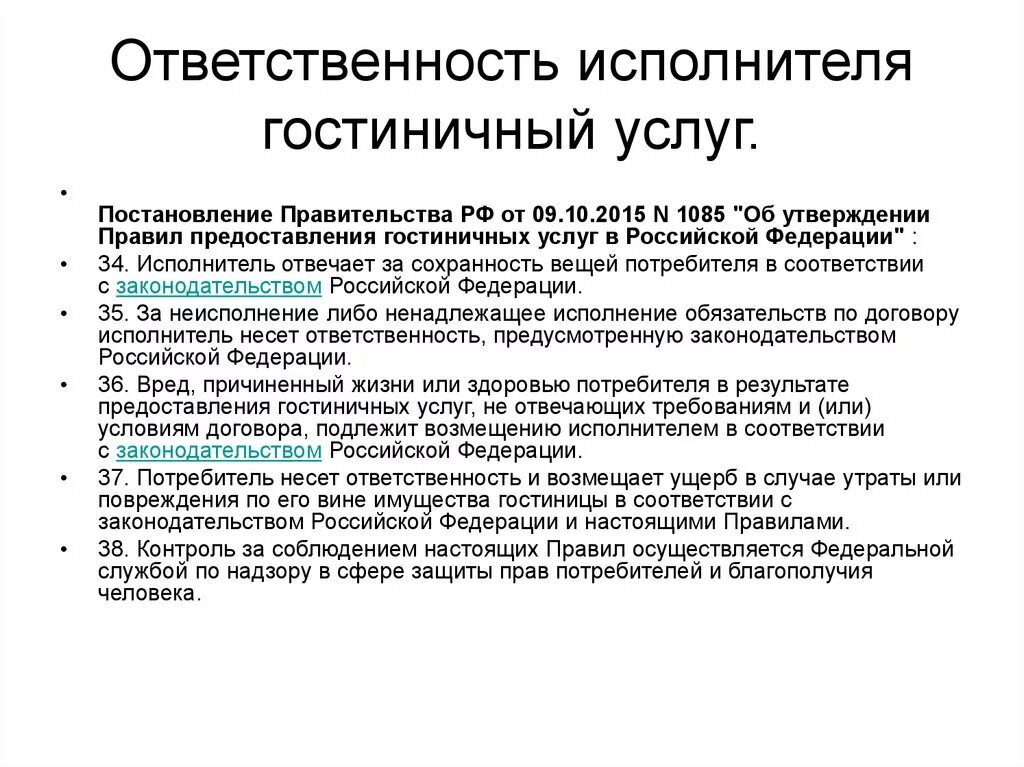 Ответственность исполнителя гостиничный услуг.

•

Постановление Правительства РФ от 09.10.2015 N 1085 "Об утверждении Правил предоставления гостиничных услуг в Российской Федерации" :

• 34. Исполнитель отвечает за сохранность вещей потребителя в соответствии с законодательством Российской Федерации.

• 35. За неисполнение либо ненадлежащее исполнение обязательств по договору исполнитель несет ответственность, предусмотренную законодательством Российской Федерации.

• 36. Вред, причиненный жизни или здоровью потребителя в результате предоставления гостиничных услуг, не отвечающих требованиям и (или) условиям договора, подлежит возмещению исполнителем в соответствии с законодательством Российской Федерации.

• 37. Потребитель несет ответственность и возмещает ущерб в случае утраты или повреждения по его вине имущества гостиницы в соответствии с законодательством Российской Федерации и настоящими Правилами.

• 38. Контроль за соблюдением настоящих Правил осуществляется Федеральной службой по надзору в сфере защиты прав потребителей и благополучия человека.